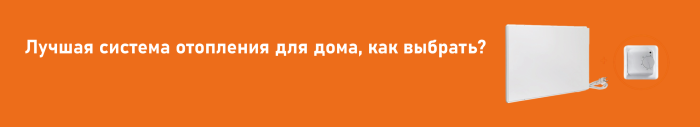 Лучшая система отопления для дома, как выбрать?